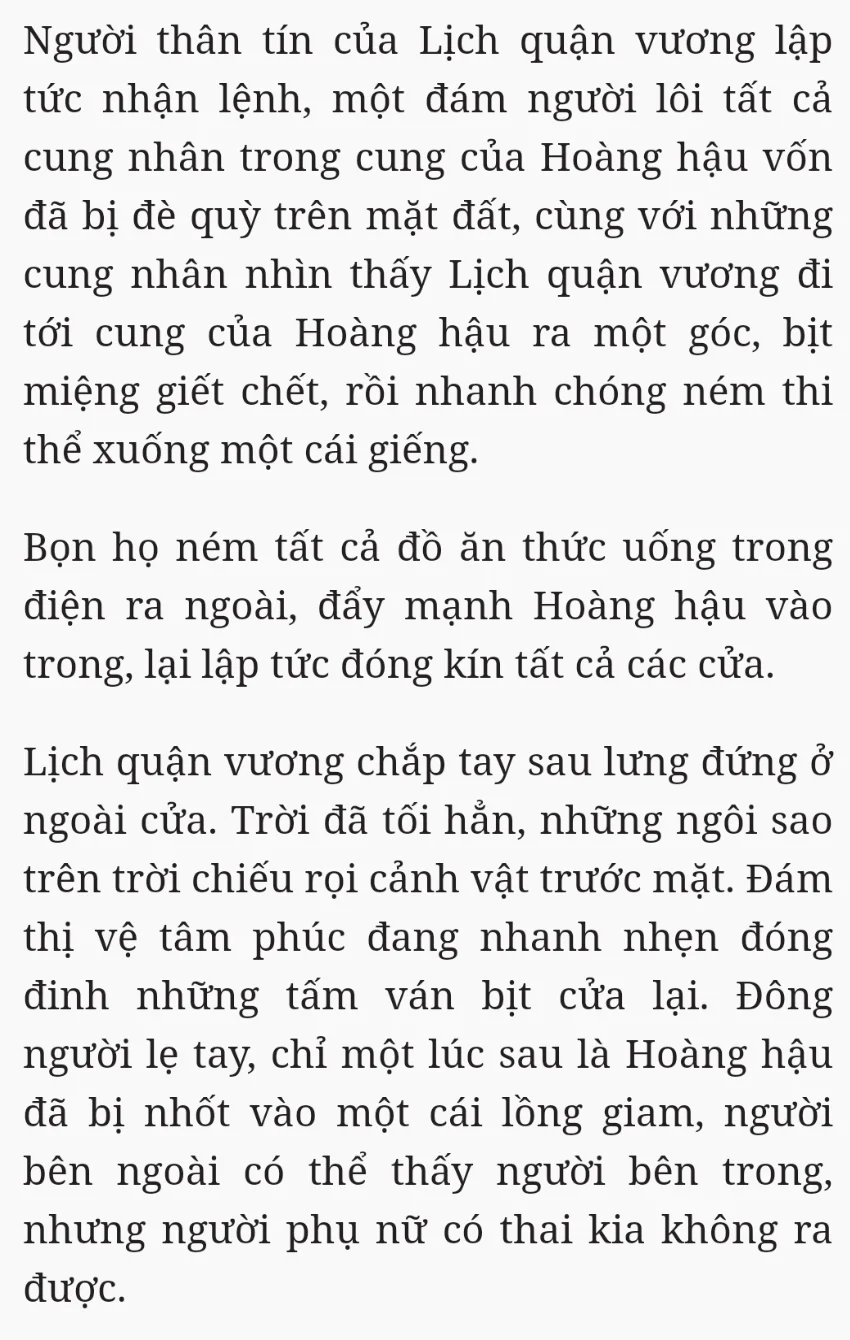 Người thân tín của Lịch quận vương lập tức nhận lệnh, một đám người lôi tất cả cung nhân trong cung của Hoàng hậu vốn đã bị đè quỳ trên mặt đất, cùng với những cung nhân nhìn thấy Lịch quận vương đi tới cung của Hoàng hậu ra một góc, bịt miệng giết chết, rồi nhanh chóng ném thi thể xuống một cái giếng.

Bọn họ ném tất cả đồ ăn thức uống trong điện ra ngoài, đẩy mạnh Hoàng hậu vào trong, lại lập tức đóng kín tất cả các cửa.

Lịch quận vương chắp tay sau lưng đứng ở ngoài cửa. Trời đã tối hẳn, những ngôi sao trên trời chiếu rọi cảnh vật trước mặt. Đám thị vệ tâm phúc đang nhanh nhẹn đóng đinh những tấm ván bịt cửa lại. Đông người lẹ tay, chỉ một lúc sau là Hoàng hậu đã bị nhốt vào một cái lồng giam, người bên ngoài có thể thấy người bên trong, nhưng người phụ nữ có thai kia không ra được.